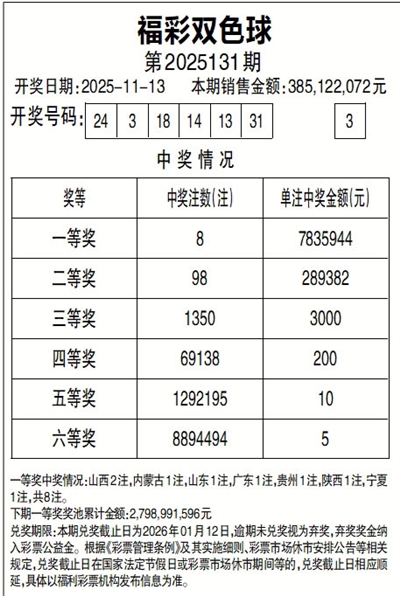 福彩双色球

第2025131期

开奖日期:2025-11-13　本期销售金额:385,122,072元

开奖号码: 24 3 18 14 13 31　3

中奖情况

| 奖等 | 中奖注数(注) | 单注中奖金额(元) |
|---|---|---|
| 一等奖 | 8 | 7835944 |
| 二等奖 | 98 | 289382 |
| 三等奖 | 1350 | 3000 |
| 四等奖 | 69138 | 200 |
| 五等奖 | 1292195 | 10 |
| 六等奖 | 8894494 | 5 |

一等奖中奖情况:山西2注,内蒙古1注,山东1注,广东1注,贵州1注,陕西1注,宁夏1注,共8注。

下期一等奖奖池累计金额:2,798,991,596元

兑奖期限:本期兑奖截止日为2026年01月12日,逾期未兑奖视为弃奖,弃奖奖金纳入彩票公益金。根据《彩票管理条例》及其实施细则、彩票市场休市安排公告等相关规定,兑奖截止日在国家法定节假日或彩票市场休市期间等的,兑奖截止日相应顺延,具体以福利彩票机构发布信息为准。